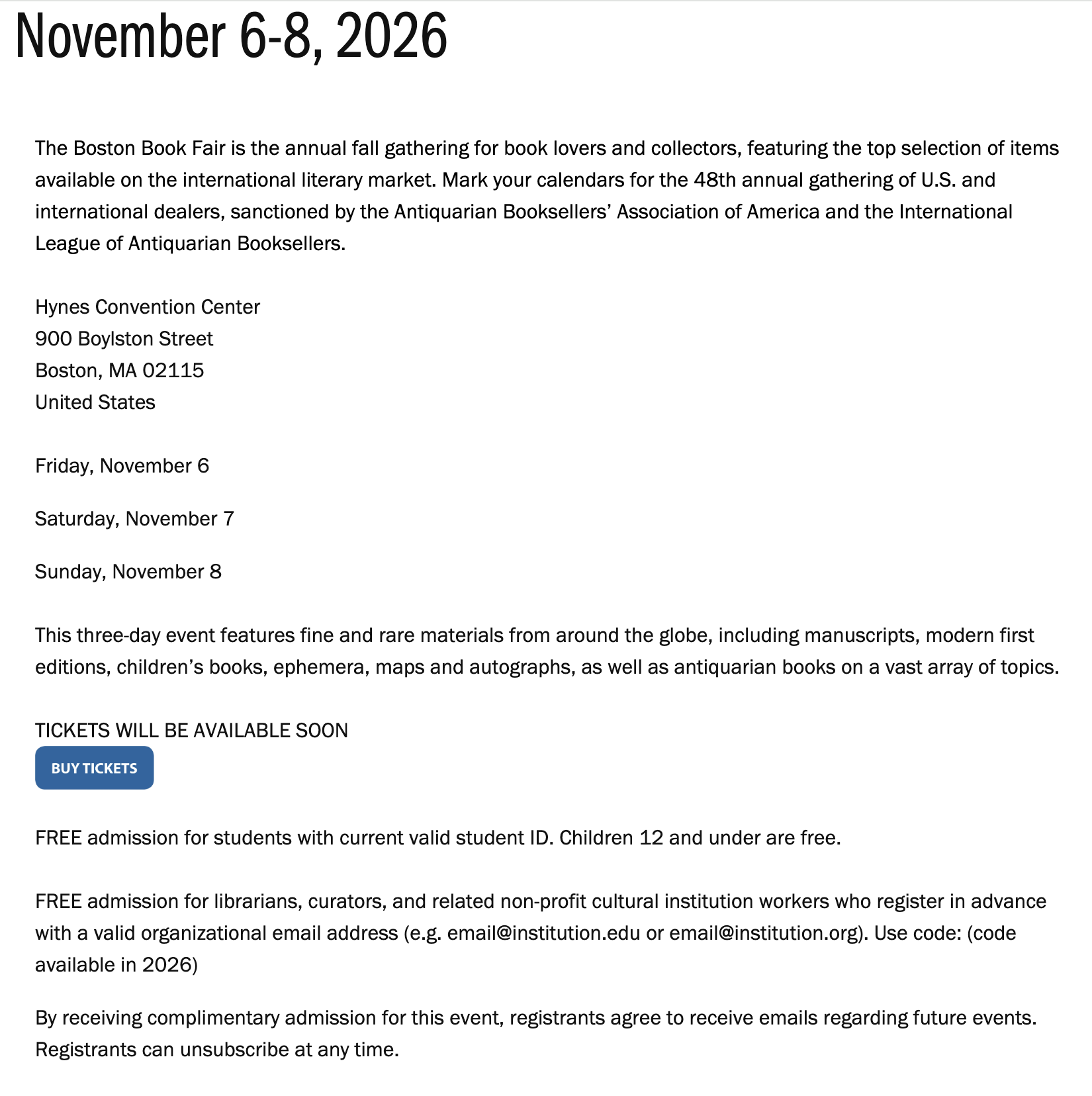 November 6-8, 2026

The Boston Book Fair is the annual fall gathering for book lovers and collectors, featuring the top selection of items available on the international literary market. Mark your calendars for the 48th annual gathering of U.S. and international dealers, sanctioned by the Antiquarian Booksellers' Association of America and the International League of Antiquarian Booksellers.

Hynes Convention Center
900 Boylston Street
Boston, MA 02115
United States

Friday, November 6

Saturday, November 7

Sunday, November 8

This three-day event features fine and rare materials from around the globe, including manuscripts, modern first editions, children's books, ephemera, maps and autographs, as well as antiquarian books on a vast array of topics.

TICKETS WILL BE AVAILABLE SOON
BUY TICKETS

FREE admission for students with current valid student ID. Children 12 and under are free.

FREE admission for librarians, curators, and related non-profit cultural institution workers who register in advance with a valid organizational email address (e.g. email@institution.edu or email@institution.org). Use code: (code available in 2026)

By receiving complimentary admission for this event, registrants agree to receive emails regarding future events. Registrants can unsubscribe at any time.